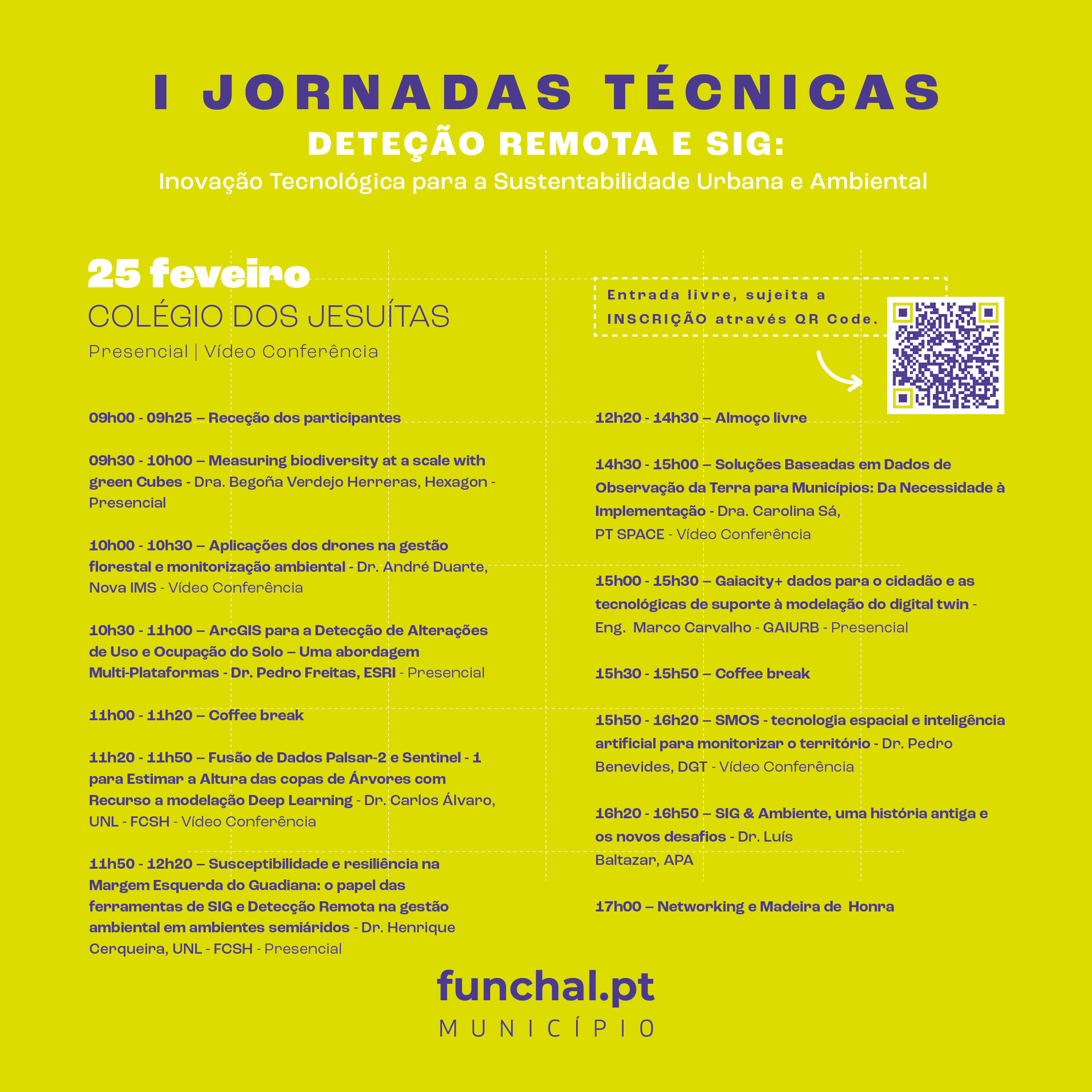 I JORNADAS TÉCNICAS
DETEÇÃO REMOTA E SIG:
Inovação Tecnológica para a Sustentabilidade Urbana e Ambiental

25 feveiro
COLÉGIO DOS JESUÍTAS
Presencial | Vídeo Conferência

Entrada livre, sujeita a INSCRIÇÃO através QR Code.

09h00 - 09h25 – Receção dos participantes

09h30 - 10h00 – Measuring biodiversity at a scale with green Cubes - Dra. Begoña Verdejo Herreras, Hexagon - Presencial

10h00 - 10h30 – Aplicações dos drones na gestão florestal e monitorização ambiental - Dr. André Duarte, Nova IMS - Vídeo Conferência

10h30 - 11h00 – ArcGIS para a Detecção de Alterações de Uso e Ocupação do Solo – Uma abordagem Multi-Plataformas - Dr. Pedro Freitas, ESRI - Presencial

11h00 - 11h20 – Coffee break

11h20 - 11h50 – Fusão de Dados Palsar-2 e Sentinel - 1 para Estimar a Altura das copas de Árvores com Recurso a modelação Deep Learning - Dr. Carlos Álvaro, UNL - FCSH - Vídeo Conferência

11h50 - 12h20 – Susceptibilidade e resiliência na Margem Esquerda do Guadiana: o papel das ferramentas de SIG e Detecção Remota na gestão ambiental em ambientes semiáridos - Dr. Henrique Cerqueira, UNL - FCSH - Presencial

12h20 - 14h30 – Almoço livre

14h30 - 15h00 – Soluções Baseadas em Dados de Observação da Terra para Municípios: Da Necessidade à Implementação - Dra. Carolina Sá, PT SPACE - Vídeo Conferência

15h00 - 15h30 – Gaiacity+ dados para o cidadão e as tecnológicas de suporte à modelação do digital twin - Eng. Marco Carvalho - GAIURB - Presencial

15h30 - 15h50 – Coffee break

15h50 - 16h20 – SMOS - tecnologia espacial e inteligência artificial para monitorizar o território - Dr. Pedro Benevides, DGT - Vídeo Conferência

16h20 - 16h50 – SIG & Ambiente, uma história antiga e os novos desafios - Dr. Luís Baltazar, APA

17h00 – Networking e Madeira de Honra

funchal.pt
MUNICÍPIO